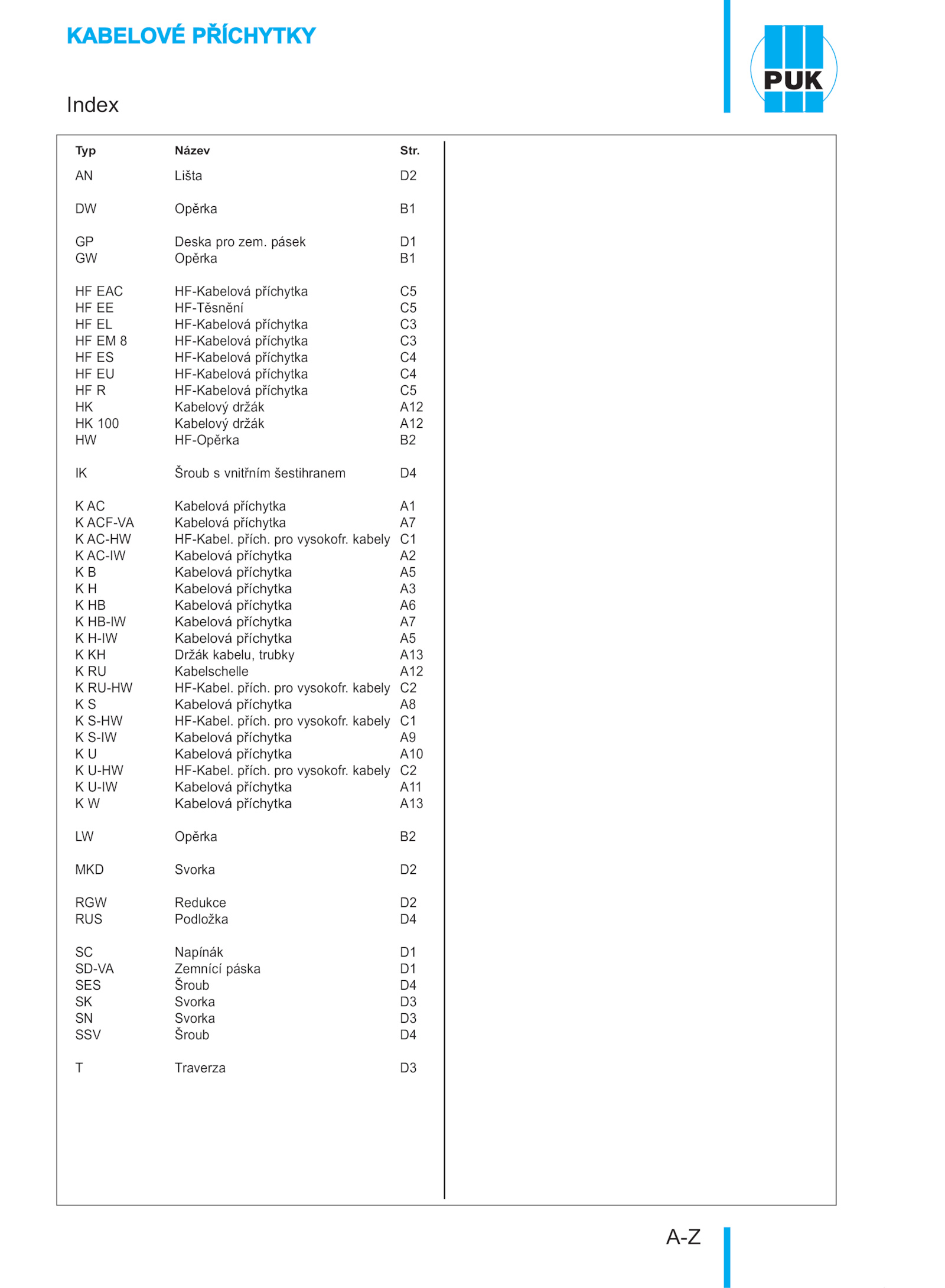 KABELOVÉ PŘÍCHYTKY

PUK

Index

| Typ | Název | Str. |
|---|---|---|
| AN | Lišta | D2 |
| DW | Opěrka | B1 |
| GP | Deska pro zem. pásek | D1 |
| GW | Opěrka | B1 |
| HF EAC | HF-Kabelová příchytka | C5 |
| HF EE | HF-Těsnění | C5 |
| HF EL | HF-Kabelová příchytka | C3 |
| HF EM 8 | HF-Kabelová příchytka | C3 |
| HF ES | HF-Kabelová příchytka | C4 |
| HF EU | HF-Kabelová příchytka | C4 |
| HF R | HF-Kabelová příchytka | C5 |
| HK | Kabelový držák | A12 |
| HK 100 | Kabelový držák | A12 |
| HW | HF-Opěrka | B2 |
| IK | Šroub s vnitřním šestihranem | D4 |
| K AC | Kabelová příchytka | A1 |
| K ACF-VA | Kabelová příchytka | A7 |
| K AC-HW | HF-Kabel. přích. pro vysokofr. kabely | C1 |
| K AC-IW | Kabelová příchytka | A2 |
| K B | Kabelová příchytka | A5 |
| K H | Kabelová příchytka | A3 |
| K HB | Kabelová příchytka | A6 |
| K HB-IW | Kabelová příchytka | A7 |
| K H-IW | Kabelová příchytka | A5 |
| K KH | Držák kabelu, trubky | A13 |
| K RU | Kabelschelle | A12 |
| K RU-HW | HF-Kabel. přích. pro vysokofr. kabely | C2 |
| K S | Kabelová příchytka | A8 |
| K S-HW | HF-Kabel. přích. pro vysokofr. kabely | C1 |
| K S-IW | Kabelová příchytka | A9 |
| K U | Kabelová příchytka | A10 |
| K U-HW | HF-Kabel. přích. pro vysokofr. kabely | C2 |
| K U-IW | Kabelová příchytka | A11 |
| K W | Kabelová příchytka | A13 |
| LW | Opěrka | B2 |
| MKD | Svorka | D2 |
| RGW | Redukce | D2 |
| RUS | Podložka | D4 |
| SC | Napínák | D1 |
| SD-VA | Zemnící páska | D1 |
| SES | Šroub | D4 |
| SK | Svorka | D3 |
| SN | Svorka | D3 |
| SSV | Šroub | D4 |
| T | Traverza | D3 |

A-Z